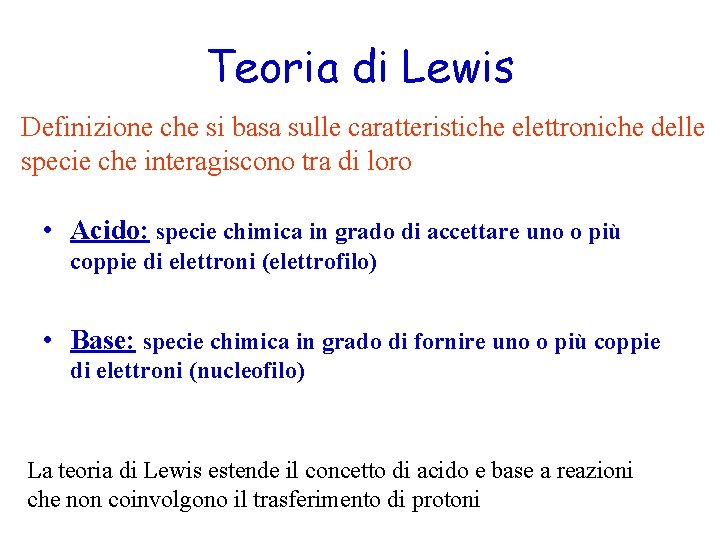 Teoria di Lewis

Definizione che si basa sulle caratteristiche elettroniche delle specie che interagiscono tra di loro

• Acido: specie chimica in grado di accettare uno o più coppie di elettroni (elettrofilo)

• Base: specie chimica in grado di fornire uno o più coppie di elettroni (nucleofilo)

La teoria di Lewis estende il concetto di acido e base a reazioni che non coinvolgono il trasferimento di protoni